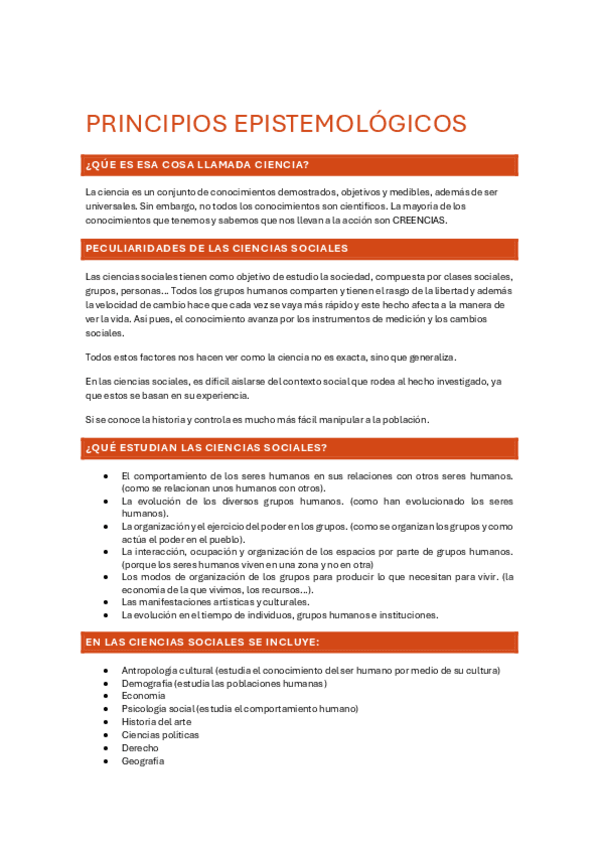 PRINCIPIOS EPISTEMOLÓGICOS

¿QÚE ES ESA COSA LLAMADA CIENCIA?

La ciencia es un conjunto de conocimientos demostrados, objetivos y medibles, además de ser universales. Sin embargo, no todos los conocimientos son científicos. La mayoría de los conocimientos que tenemos y sabemos que nos llevan a la acción son CREENCIAS.

PECULIARIDADES DE LAS CIENCIAS SOCIALES

Las ciencias sociales tienen como objetivo de estudio la sociedad, compuesta por clases sociales, grupos, personas… Todos los grupos humanos comparten y tienen el rasgo de la libertad y además la velocidad de cambio hace que cada vez se vaya más rápido y este hecho afecta a la manera de ver la vida. Así pues, el conocimiento avanza por los instrumentos de medición y los cambios sociales.

Todos estos factores nos hacen ver como la ciencia no es exacta, sino que generaliza.

En las ciencias sociales, es difícil aislarse del contexto social que rodea al hecho investigado, ya que estos se basan en su experiencia.

Si se conoce la historia y controla es mucho más fácil manipular a la población.

¿QUÉ ESTUDIAN LAS CIENCIAS SOCIALES?

- El comportamiento de los seres humanos en sus relaciones con otros seres humanos. (como se relacionan unos humanos con otros).
- La evolución de los diversos grupos humanos. (como han evolucionado los seres humanos).
- La organización y el ejercicio del poder en los grupos. (como se organizan los grupos y como actúa el poder en el pueblo).
- La interacción, ocupación y organización de los espacios por parte de grupos humanos. (porque los seres humanos viven en una zona y no en otra)
- Los modos de organización de los grupos para producir lo que necesitan para vivir. (la economía de la que vivimos, los recursos…).
- Las manifestaciones artísticas y culturales.
- La evolución en el tiempo de individuos, grupos humanos e instituciones.

EN LAS CIENCIAS SOCIALES SE INCLUYE:

- Antropología cultural (estudia el conocimiento del ser humano por medio de su cultura)
- Demografía (estudia las poblaciones humanas)
- Economía
- Psicología social (estudia el comportamiento humano)
- Historia del arte
- Ciencias políticas
- Derecho
- Geografía